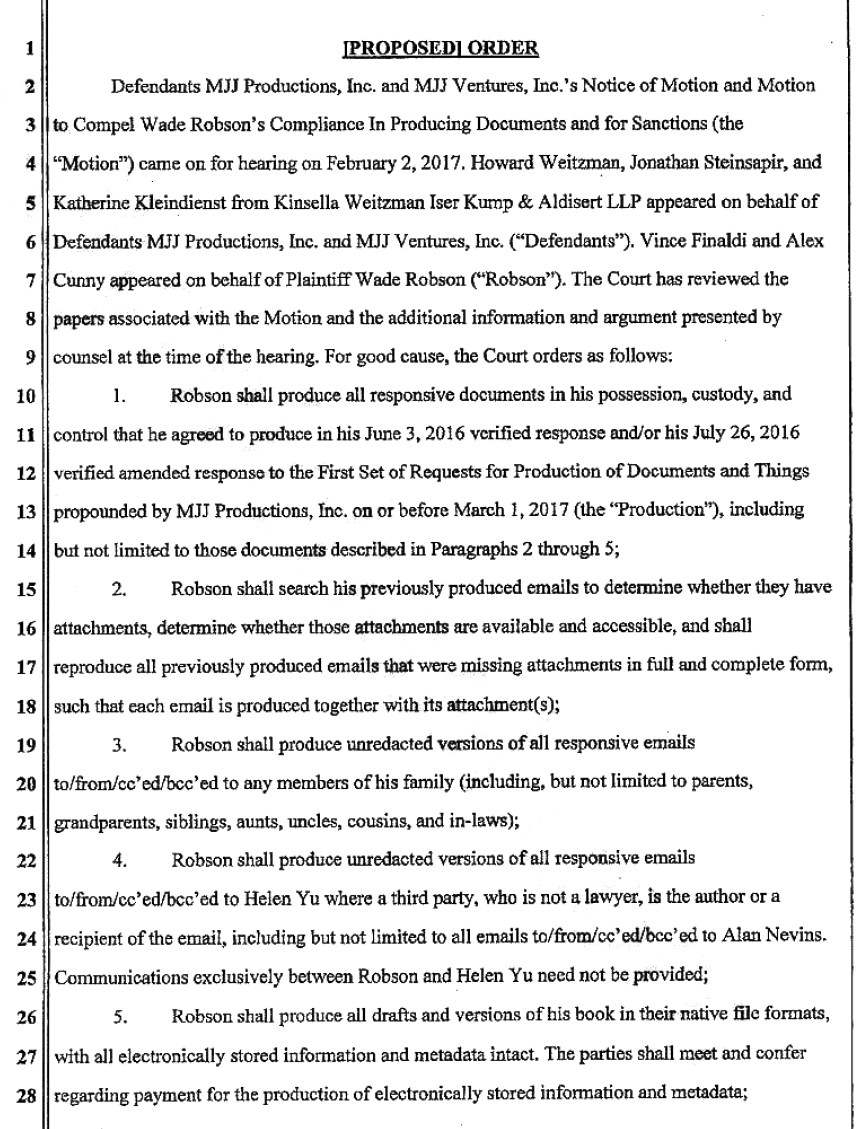 1 [PROPOSED] ORDER

2 Defendants MJJ Productions, Inc. and MJJ Ventures, Inc.'s Notice of Motion and Motion 3 to Compel Wade Robson's Compliance In Producing Documents and for Sanctions (the 4 "Motion") came on for hearing on February 2, 2017. Howard Weitzman, Jonathan Steinsapir, and 5 Katherine Kleindienst from Kinsella Weitzman Iser Kump & Aldisert LLP appeared on behalf of 6 Defendants MJJ Productions, Inc. and MJJ Ventures, Inc. ("Defendants"). Vince Finaldi and Alex 7 Cunny appeared on behalf of Plaintiff Wade Robson ("Robson"). The Court has reviewed the 8 papers associated with the Motion and the additional information and argument presented by 9 counsel at the time of the hearing. For good cause, the Court orders as follows:

10 1. Robson shall produce all responsive documents in his possession, custody, and 11 control that he agreed to produce in his June 3, 2016 verified response and/or his July 26, 2016 12 verified amended response to the First Set of Requests for Production of Documents and Things 13 propounded by MJJ Productions, Inc. on or before March 1, 2017 (the "Production"), including 14 but not limited to those documents described in Paragraphs 2 through 5;

15 2. Robson shall search his previously produced emails to determine whether they have 16 attachments, determine whether those attachments are available and accessible, and shall 17 reproduce all previously produced emails that were missing attachments in full and complete form, 18 such that each email is produced together with its attachment(s);

19 3. Robson shall produce unredacted versions of all responsive emails 20 to/from/cc'ed/bcc'ed to any members of his family (including, but not limited to parents, 21 grandparents, siblings, aunts, uncles, cousins, and in-laws);

22 4. Robson shall produce unredacted versions of all responsive emails 23 to/from/cc'ed/bcc'ed to Helen Yu where a third party, who is not a lawyer, is the author or a 24 recipient of the email, including but not limited to all emails to/from/cc'ed/bcc'ed to Alan Nevins. 25 Communications exclusively between Robson and Helen Yu need not be provided;

26 5. Robson shall produce all drafts and versions of his book in their native file formats, 27 with all electronically stored information and metadata intact. The parties shall meet and confer 28 regarding payment for the production of electronically stored information and metadata;